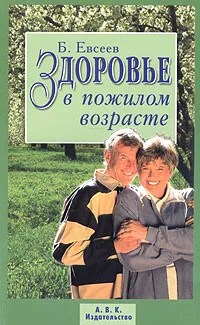 Б. Евсеев

ЗДОРОВЬЕ в пожилом возрасте

А. В. К.
Издательство